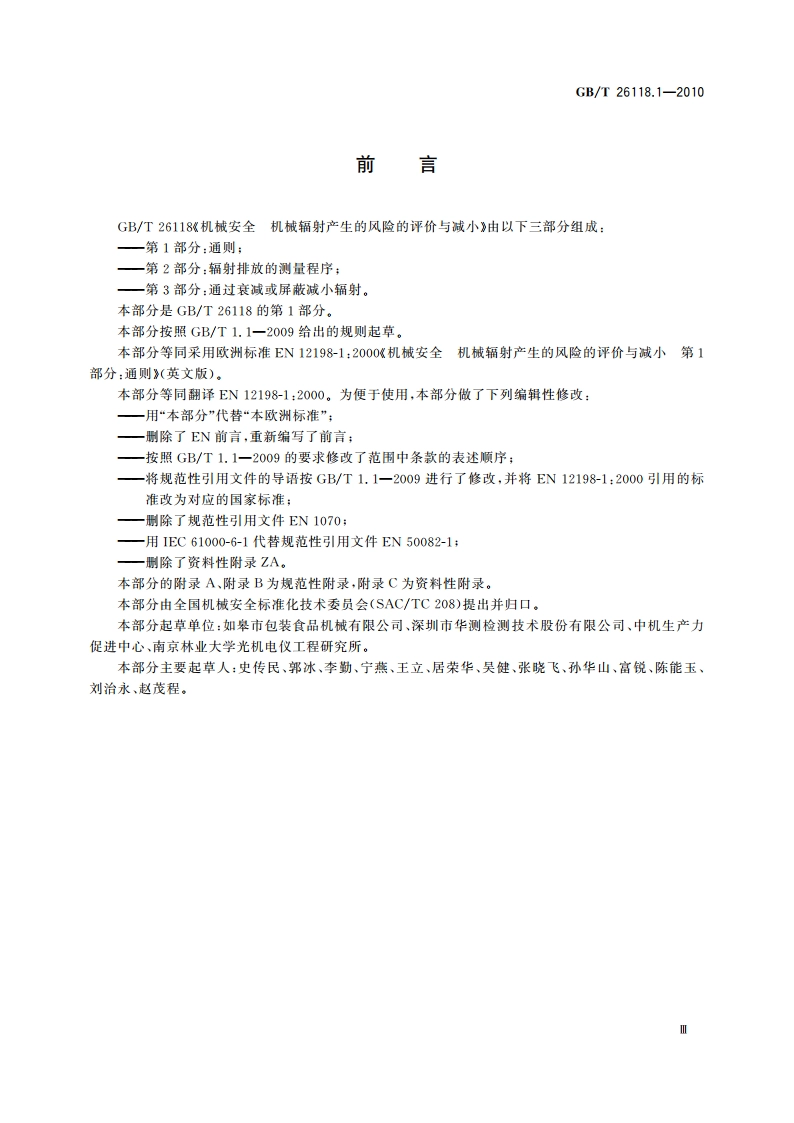 GB/T 26118.1—2010

前　言

GB/T 26118《机械安全　机械辐射产生的风险的评价与减小》由以下三部分组成：

——第1部分：通则；

——第2部分：辐射排放的测量程序；

——第3部分：通过衰减或屏蔽减小辐射。

本部分是GB/T 26118的第1部分。

本部分按照GB/T 1.1—2009给出的规则起草。

本部分等同采用欧洲标准EN 12198-1:2000《机械安全　机械辐射产生的风险的评价与减小　第1部分：通则》(英文版)。

本部分等同翻译EN 12198-1:2000。为便于使用，本部分做了下列编辑性修改：

——用“本部分”代替“本欧洲标准”；

——删除了EN前言，重新编写了前言；

——按照GB/T 1.1—2009的要求修改了范围中条款的表述顺序；

——将规范性引用文件的导语按GB/T 1.1—2009进行了修改，并将EN 12198-1:2000引用的标准改为对应的国家标准；

——删除了规范性引用文件EN 1070；

——用IEC 61000-6-1代替规范性引用文件EN 50082-1；

——删除了资料性附录ZA。

本部分的附录A、附录B为规范性附录，附录C为资料性附录。

本部分由全国机械安全标准化技术委员会(SAC/TC 208)提出并归口。

本部分起草单位：如皋市包装食品机械有限公司、深圳市华测检测技术股份有限公司、中机生产力促进中心、南京林业大学光机电仪工程研究所。

本部分主要起草人：史传民、郭冰、李勤、宁燕、王立、居荣华、吴健、张晓飞、孙华山、富锐、陈能玉、刘治永、赵茂程。

Ⅲ